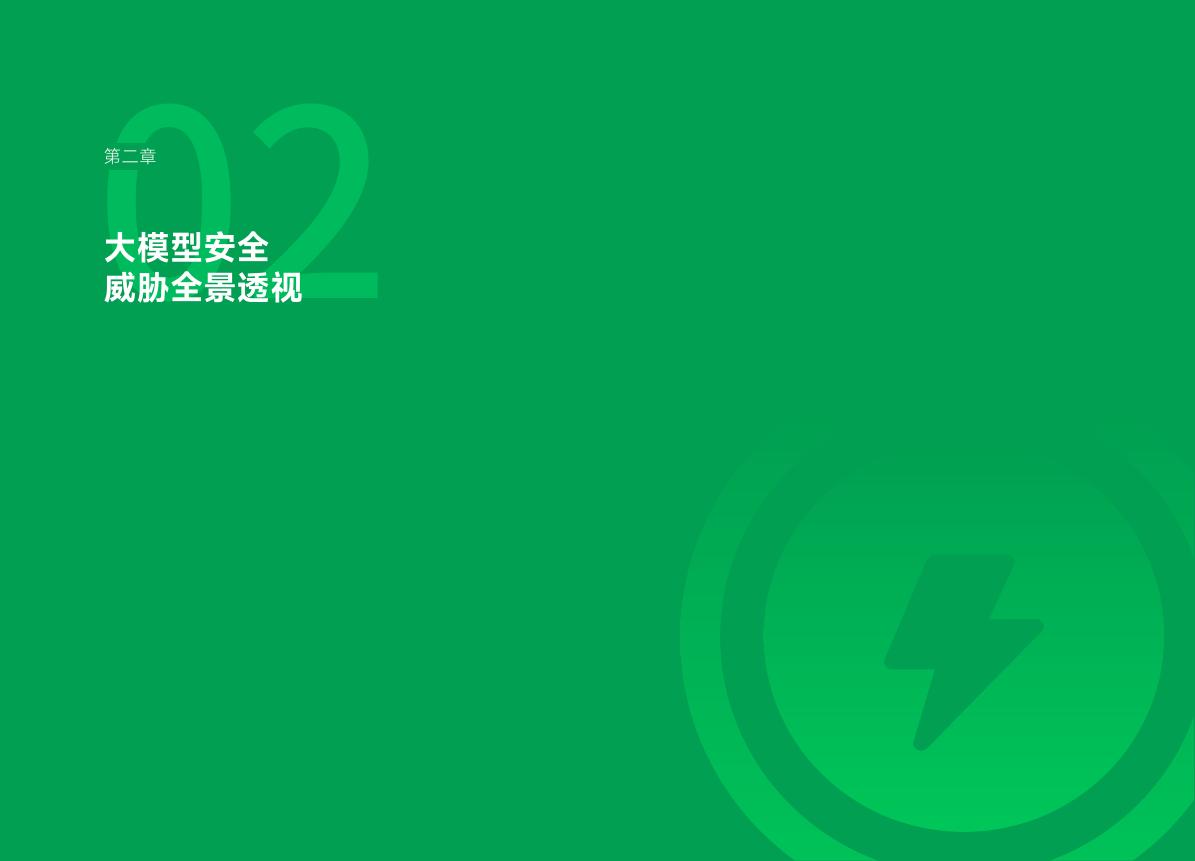 02

第二章

大模型安全
威胁全景透视